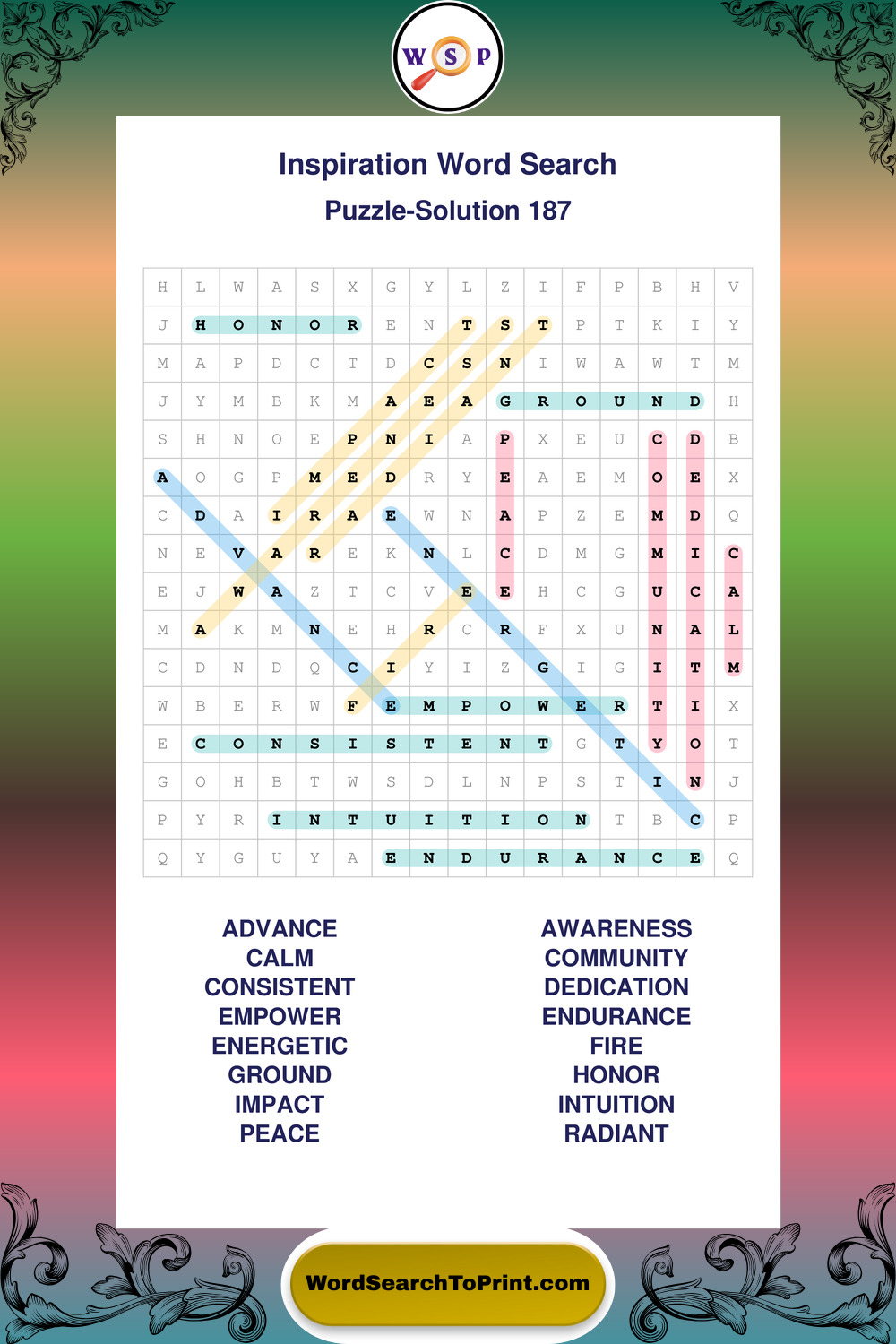 W S P

Inspiration Word Search

Puzzle-Solution 187

| H | L | W | A | S | X | G | Y | L | Z | I | F | P | B | H | V |
|---|---|---|---|---|---|---|---|---|---|---|---|---|---|---|---|
| J | H | O | N | O | R | E | N | T | S | T | P | T | K | I | Y |
| M | A | P | D | C | T | D | C | S | N | I | W | A | W | T | M |
| J | Y | M | B | K | M | A | E | A | G | R | O | U | N | D | H |
| S | H | N | O | E | P | N | I | A | P | X | E | U | C | D | B |
| A | O | G | P | M | E | D | R | Y | E | A | E | M | O | E | X |
| C | D | A | I | R | A | E | W | N | A | P | Z | E | M | D | Q |
| N | E | V | A | R | E | K | N | L | C | D | M | G | M | I | C |
| E | J | W | A | Z | T | C | V | E | E | H | C | G | U | C | A |
| M | A | K | M | N | E | H | R | C | R | F | X | U | N | A | L |
| C | D | N | D | Q | C | I | Y | I | Z | G | I | G | I | T | M |
| W | B | E | R | W | F | E | M | P | O | W | E | R | T | I | X |
| E | C | O | N | S | I | S | T | E | N | T | G | T | Y | O | T |
| G | O | H | B | T | W | S | D | L | N | P | S | T | I | N | J |
| P | Y | R | I | N | T | U | I | T | I | O | N | T | B | C | P |
| Q | Y | G | U | Y | A | E | N | D | U | R | A | N | C | E | Q |

ADVANCE
CALM
CONSISTENT
EMPOWER
ENERGETIC
GROUND
IMPACT
PEACE

AWARENESS
COMMUNITY
DEDICATION
ENDURANCE
FIRE
HONOR
INTUITION
RADIANT

WordSearchToPrint.com